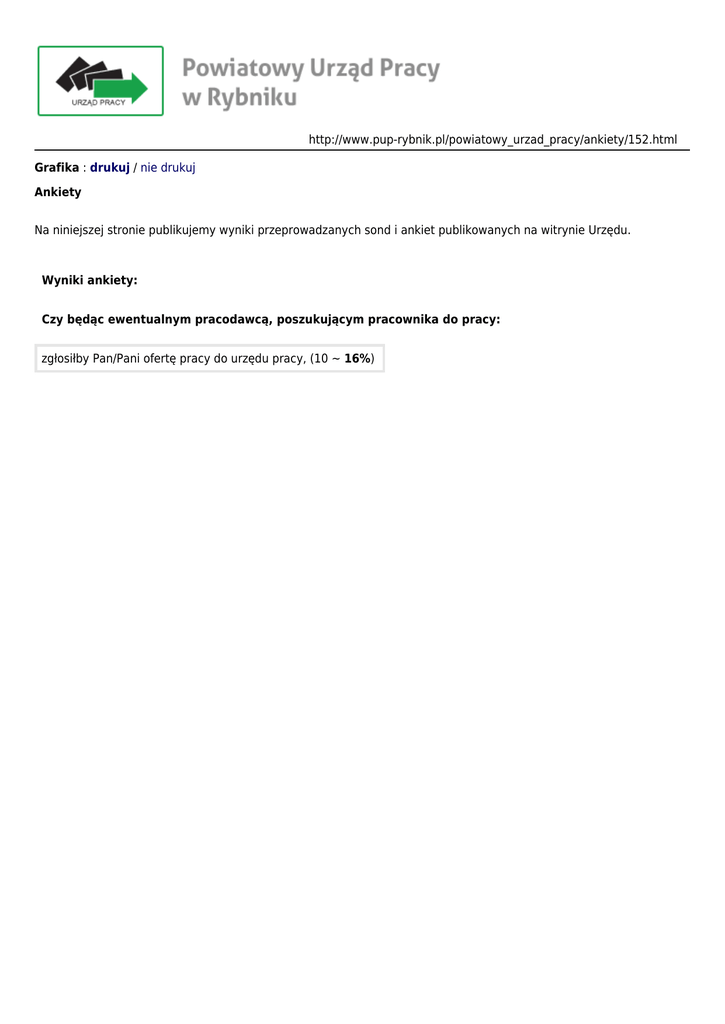 URZĄD PRACY

Powiatowy Urząd Pracy
w Rybniku

http://www.pup-rybnik.pl/powiatowy_urzad_pracy/ankiety/152.html

Grafika : drukuj / nie drukuj

Ankiety

Na niniejszej stronie publikujemy wyniki przeprowadzanych sond i ankiet publikowanych na witrynie Urzędu.

Wyniki ankiety:

Czy będąc ewentualnym pracodawcą, poszukującym pracownika do pracy:

zgłosiłby Pan/Pani ofertę pracy do urzędu pracy, (10 ~ 16%)